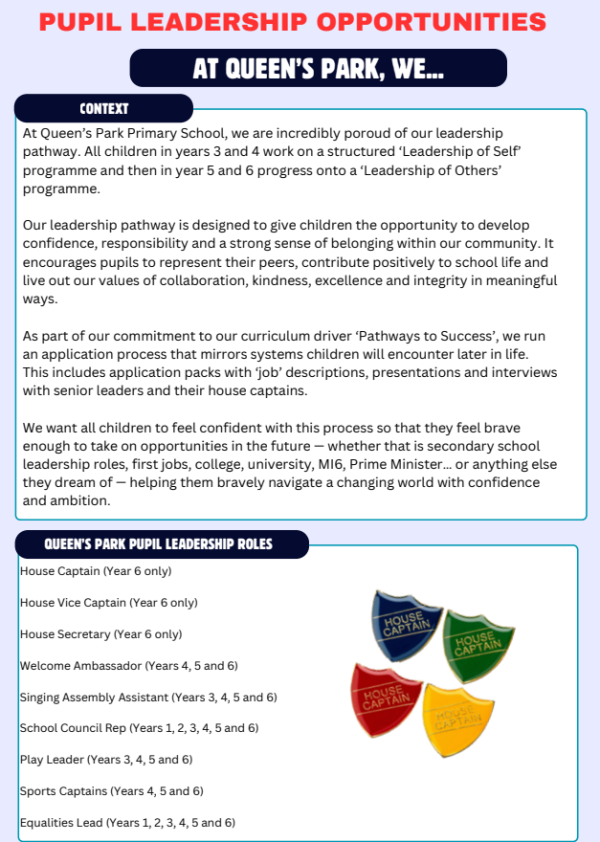 PUPIL LEADERSHIP OPPORTUNITIES

AT QUEEN'S PARK, WE...

CONTEXT

At Queen's Park Primary School, we are incredibly poroud of our leadership pathway. All children in years 3 and 4 work on a structured 'Leadership of Self' programme and then in year 5 and 6 progress onto a 'Leadership of Others' programme.

Our leadership pathway is designed to give children the opportunity to develop confidence, responsibility and a strong sense of belonging within our community. It encourages pupils to represent their peers, contribute positively to school life and live out our values of collaboration, kindness, excellence and integrity in meaningful ways.

As part of our commitment to our curriculum driver 'Pathways to Success', we run an application process that mirrors systems children will encounter later in life. This includes application packs with 'job' descriptions, presentations and interviews with senior leaders and their house captains.

We want all children to feel confident with this process so that they feel brave enough to take on opportunities in the future — whether that is secondary school leadership roles, first jobs, college, university, MI6, Prime Minister... or anything else they dream of — helping them bravely navigate a changing world with confidence and ambition.

QUEEN'S PARK PUPIL LEADERSHIP ROLES

House Captain (Year 6 only)

House Vice Captain (Year 6 only)

House Secretary (Year 6 only)

Welcome Ambassador (Years 4, 5 and 6)

Singing Assembly Assistant (Years 3, 4, 5 and 6)

School Council Rep (Years 1, 2, 3, 4, 5 and 6)

Play Leader (Years 3, 4, 5 and 6)

Sports Captains (Years 4, 5 and 6)

Equalities Lead (Years 1, 2, 3, 4, 5 and 6)

HOUSE CAPTAIN
HOUSE CAPTAIN
HOUSE CAPTAIN
HOUSE CAPTAIN